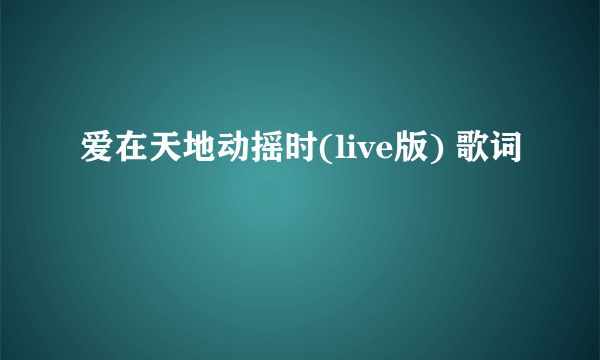 爱在天地动摇时(live版) 歌词